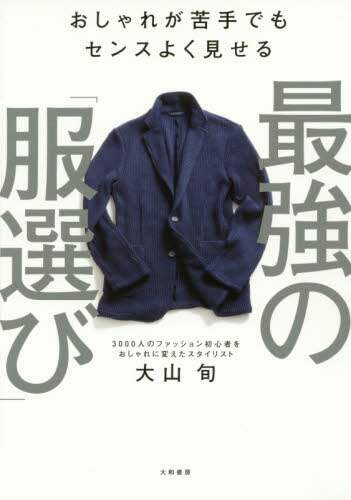 おしゃれが苦手でも
センスよく見せる

最強の「服選び」

3000人のファッション初心者を
おしゃれに変えたスタイリスト
大山 旬

大和書房